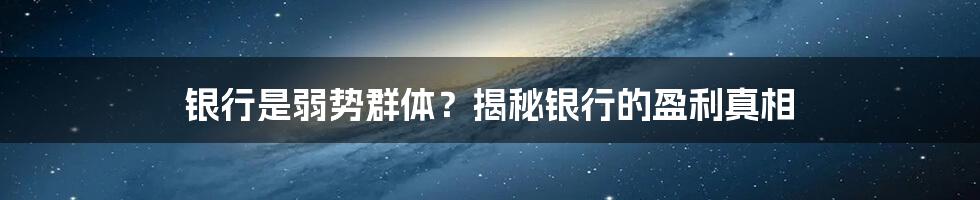 银行是弱势群体？揭秘银行的盈利真相